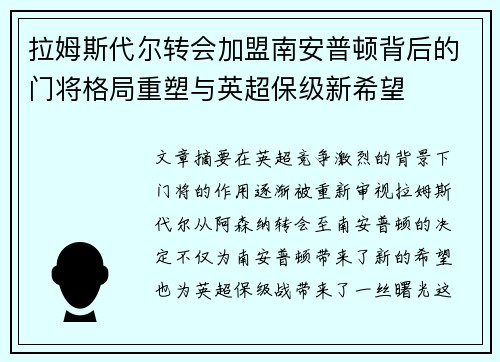 拉姆斯代尔转会加盟南安普顿背后的门将格局重塑与英超保级新希望

文章摘要在英超竞争激烈的背景下门将的作用逐渐被重新审视拉姆斯代尔从阿森纳转会至南安普顿的决定不仅为南安普顿带来了新的希望也为英超保级战带来了一丝曙光这